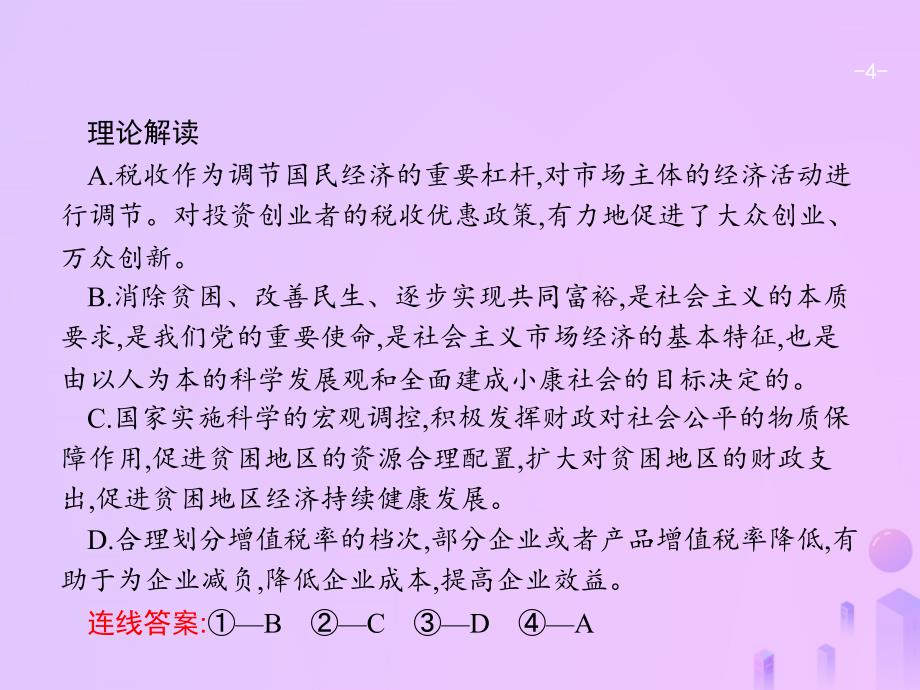 -4-

理论解读

A.税收作为调节国民经济的重要杠杆,对市场主体的经济活动进行调节。对投资创业者的税收优惠政策,有力地促进了大众创业、万众创新。

B.消除贫困、改善民生、逐步实现共同富裕,是社会主义的本质要求,是我们党的重要使命,是社会主义市场经济的基本特征,也是由以人为本的科学发展观和全面建成小康社会的目标决定的。

C.国家实施科学的宏观调控,积极发挥财政对社会公平的物质保障作用,促进贫困地区的资源合理配置,扩大对贫困地区的财政支出,促进贫困地区经济持续健康发展。

D.合理划分增值税率的档次,部分企业或者产品增值税率降低,有助于为企业减负,降低企业成本,提高企业效益。

连线答案:①—B ②—C ③—D ④—A